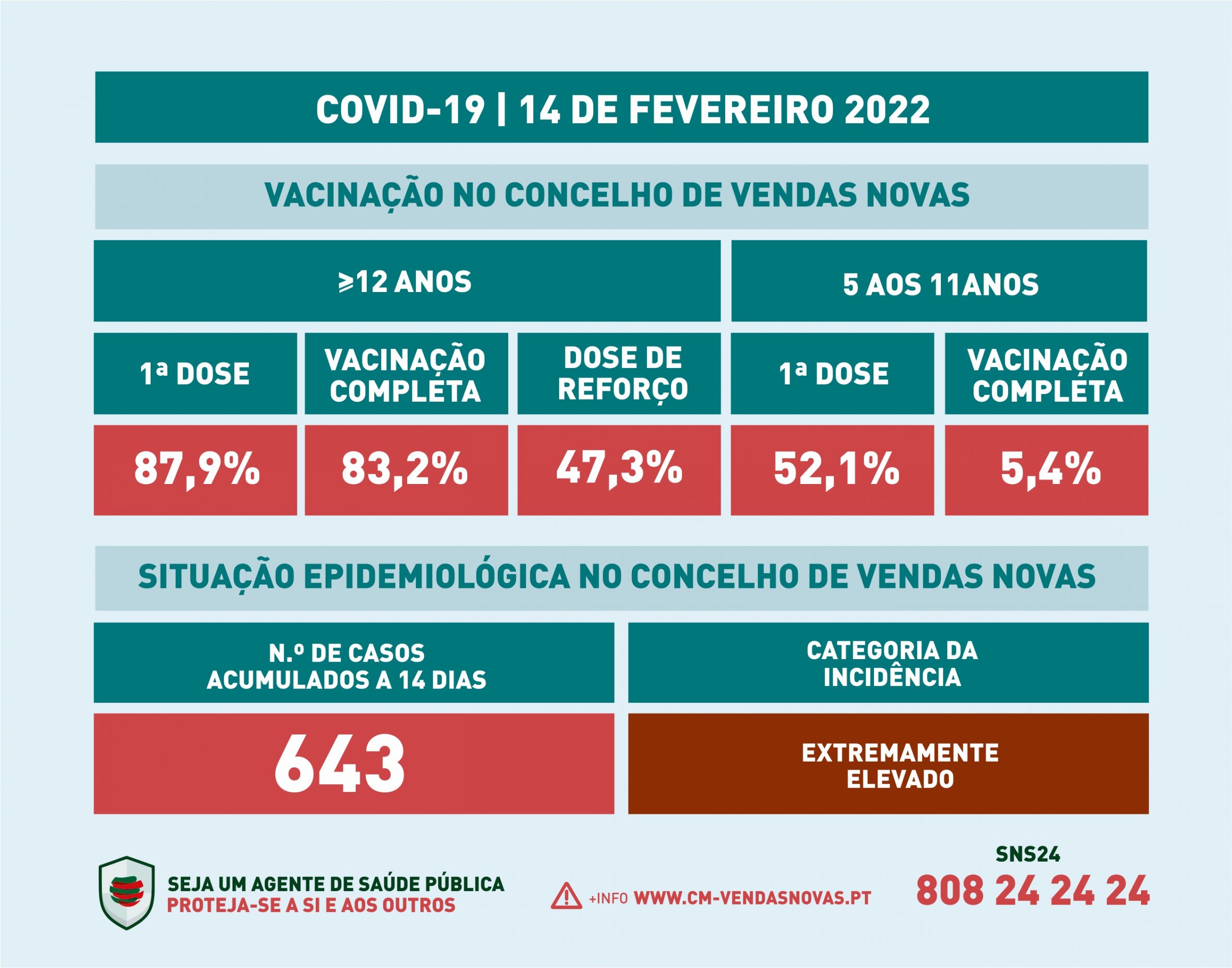 COVID-19 | 14 DE FEVEREIRO 2022

VACINAÇÃO NO CONCELHO DE VENDAS NOVAS

| ≥12 ANOS | | | 5 AOS 11ANOS | |
|---|---|---|---|---|
| 1ª DOSE | VACINAÇÃO COMPLETA | DOSE DE REFORÇO | 1ª DOSE | VACINAÇÃO COMPLETA |
| 87,9% | 83,2% | 47,3% | 52,1% | 5,4% |

SITUAÇÃO EPIDEMIOLÓGICA NO CONCELHO DE VENDAS NOVAS

| N.º DE CASOS ACUMULADOS A 14 DIAS | CATEGORIA DA INCIDÊNCIA |
|---|---|
| 643 | EXTREMAMENTE ELEVADO |

SEJA UM AGENTE DE SAÚDE PÚBLICA
PROTEJA-SE A SI E AOS OUTROS

+INFO WWW.CM-VENDASNOVAS.PT

SNS24
808 24 24 24